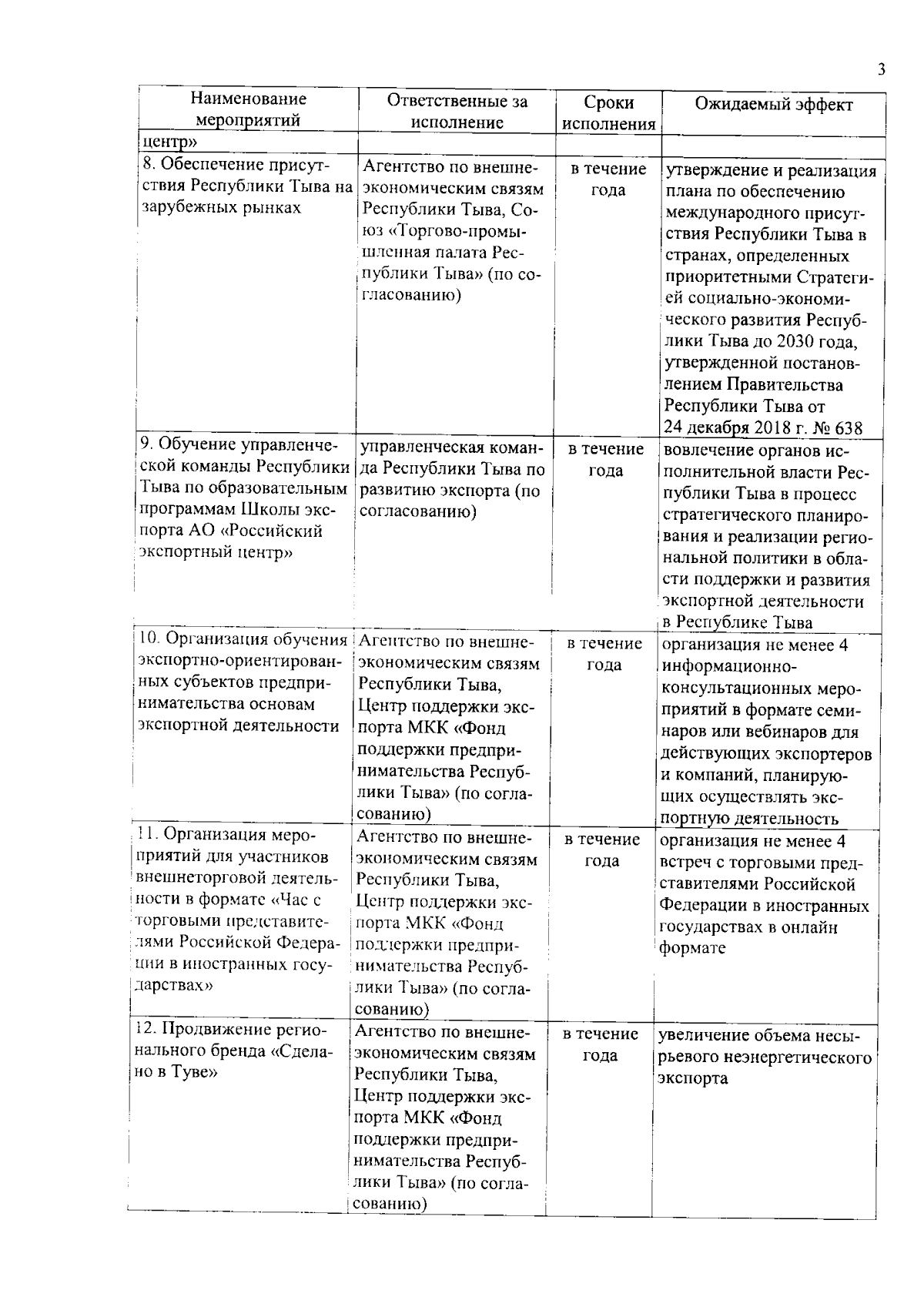 3

| Наименование мероприятий | Ответственные за исполнение | Сроки исполнения | Ожидаемый эффект |
|---|---|---|---|
| центр» | | | |
| 8. Обеспечение присутствия Республики Тыва на зарубежных рынках | Агентство по внешнеэкономическим связям Республики Тыва, Союз «Торгово-промышленная палата Республики Тыва» (по согласованию) | в течение года | утверждение и реализация плана по обеспечению международного присутствия Республики Тыва в странах, определенных приоритетными Стратегией социально-экономического развития Республики Тыва до 2030 года, утвержденной постановлением Правительства Республики Тыва от 24 декабря 2018 г. № 638 |
| 9. Обучение управленческой команды Республики Тыва по образовательным программам Школы экспорта АО «Российский экспортный центр» | управленческая команда Республики Тыва по развитию экспорта (по согласованию) | в течение года | вовлечение органов исполнительной власти Республики Тыва в процесс стратегического планирования и реализации региональной политики в области поддержки и развития экспортной деятельности в Республике Тыва |
| 10. Организация обучения экспортно-ориентированных субъектов предпринимательства основам экспортной деятельности | Агентство по внешнеэкономическим связям Республики Тыва, Центр поддержки экспорта МКК «Фонд поддержки предпринимательства Республики Тыва» (по согласованию) | в течение года | организация не менее 4 информационно-консультационных мероприятий в формате семинаров или вебинаров для действующих экспортеров и компаний, планирующих осуществлять экспортную деятельность |
| 11. Организация мероприятий для участников внешнеторговой деятельности в формате «Час с торговыми представителями Российской Федерации в иностранных государствах» | Агентство по внешнеэкономическим связям Республики Тыва, Центр поддержки экспорта МКК «Фонд поддержки предпринимательства Республики Тыва» (по согласованию) | в течение года | организация не менее 4 встреч с торговыми представителями Российской Федерации в иностранных государствах в онлайн формате |
| 12. Продвижение регионального бренда «Сделано в Туве» | Агентство по внешнеэкономическим связям Республики Тыва, Центр поддержки экспорта МКК «Фонд поддержки предпринимательства Республики Тыва» (по согласованию) | в течение года | увеличение объема несырьевого неэнергетического экспорта |